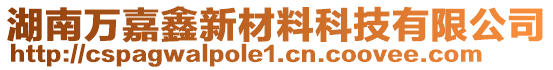 湖南万嘉鑫新材料科技有限公司
http://cspagwalpole1.cn.coovee.com